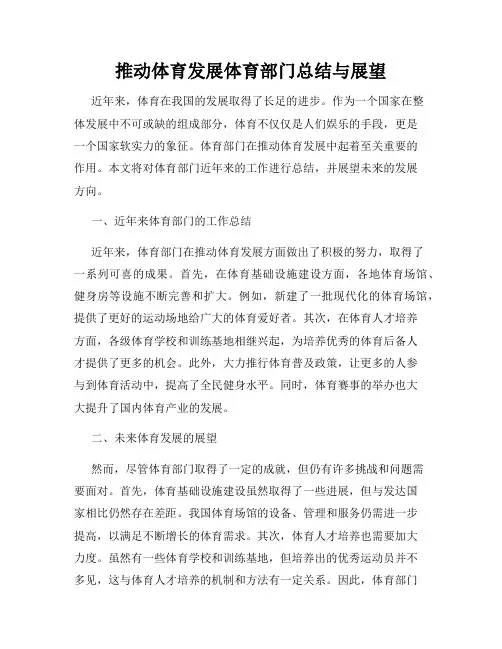 推动体育发展体育部门总结与展望

近年来，体育在我国的发展取得了长足的进步。作为一个国家在整体发展中不可或缺的组成部分，体育不仅仅是人们娱乐的手段，更是一个国家软实力的象征。体育部门在推动体育发展中起着至关重要的作用。本文将对体育部门近年来的工作进行总结，并展望未来的发展方向。

一、近年来体育部门的工作总结

近年来，体育部门在推动体育发展方面做出了积极的努力，取得了一系列可喜的成果。首先，在体育基础设施建设方面，各地体育场馆、健身房等设施不断完善和扩大。例如，新建了一批现代化的体育场馆，提供了更好的运动场地给广大的体育爱好者。其次，在体育人才培养方面，各级体育学校和训练基地相继兴起，为培养优秀的体育后备人才提供了更多的机会。此外，大力推行体育普及政策，让更多的人参与到体育活动中，提高了全民健身水平。同时，体育赛事的举办也大大提升了国内体育产业的发展。

二、未来体育发展的展望

然而，尽管体育部门取得了一定的成就，但仍有许多挑战和问题需要面对。首先，体育基础设施建设虽然取得了一些进展，但与发达国家相比仍然存在差距。我国体育场馆的设备、管理和服务仍需进一步提高，以满足不断增长的体育需求。其次，体育人才培养也需要加大力度。虽然有一些体育学校和训练基地，但培养出的优秀运动员并不多见，这与体育人才培养的机制和方法有一定关系。因此，体育部门